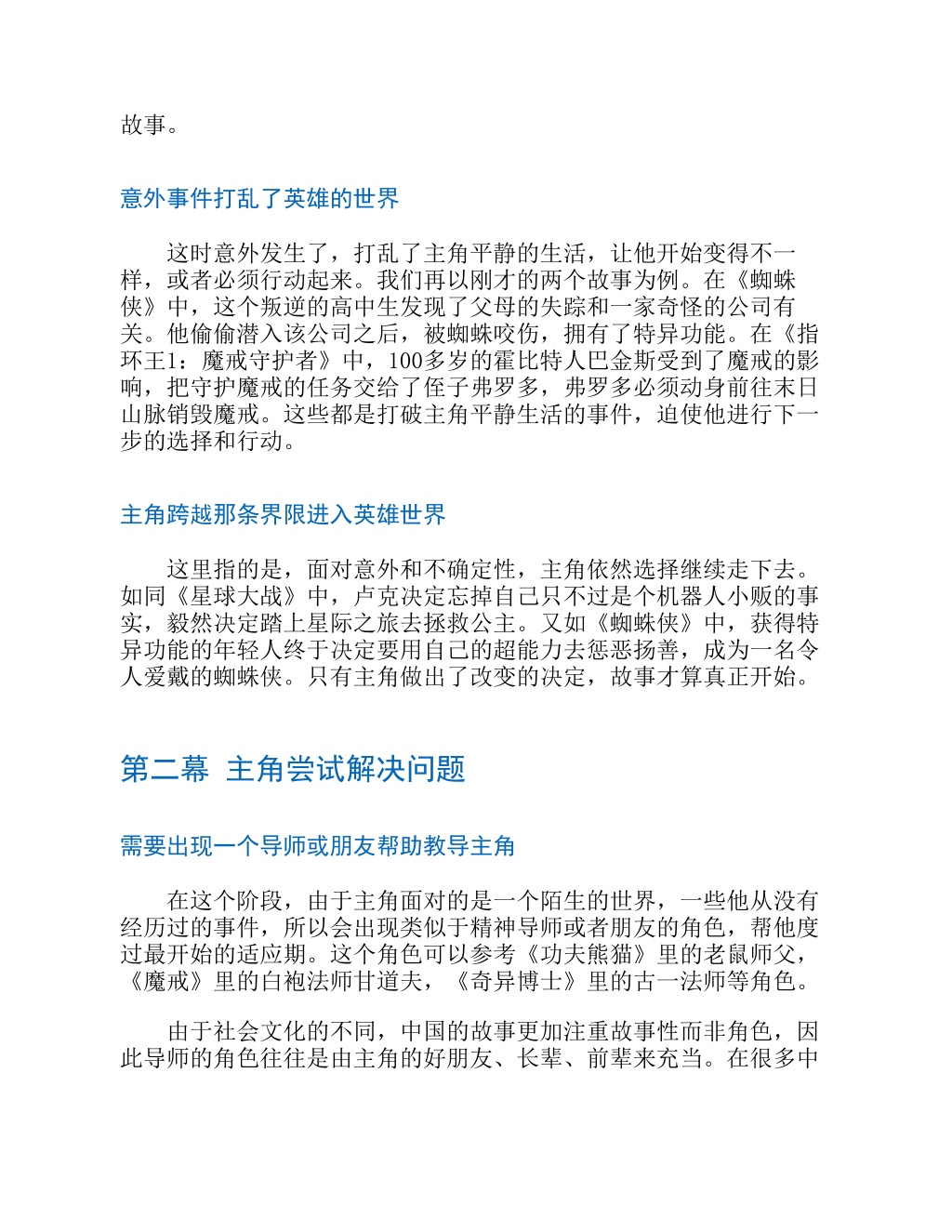 故事。

意外事件打乱了英雄的世界

这时意外发生了，打乱了主角平静的生活，让他开始变得不一样，或者必须行动起来。我们再以刚才的两个故事为例。在《蜘蛛侠》中，这个叛逆的高中生发现了父母的失踪和一家奇怪的公司有关。他偷偷潜入该公司之后，被蜘蛛咬伤，拥有了特异功能。在《指环王1：魔戒守护者》中，100多岁的霍比特人巴金斯受到了魔戒的影响，把守护魔戒的任务交给了侄子弗罗多，弗罗多必须动身前往末日山脉销毁魔戒。这些都是打破主角平静生活的事件，迫使他进行下一步的选择和行动。

主角跨越那条界限进入英雄世界

这里指的是，面对意外和不确定性，主角依然选择继续走下去。如同《星球大战》中，卢克决定忘掉自己只不过是个机器人小贩的事实，毅然决定踏上星际之旅去拯救公主。又如《蜘蛛侠》中，获得特异功能的年轻人终于决定要用自己的超能力去惩恶扬善，成为一名令人爱戴的蜘蛛侠。只有主角做出了改变的决定，故事才算真正开始。

第二幕 主角尝试解决问题

需要出现一个导师或朋友帮助教导主角

在这个阶段，由于主角面对的是一个陌生的世界，一些他从没有经历过的事件，所以会出现类似于精神导师或者朋友的角色，帮他度过最开始的适应期。这个角色可以参考《功夫熊猫》里的老鼠师父，《魔戒》里的白袍法师甘道夫，《奇异博士》里的古一法师等角色。

由于社会文化的不同，中国的故事更加注重故事性而非角色，因此导师的角色往往是由主角的好朋友、长辈、前辈来充当。在很多中